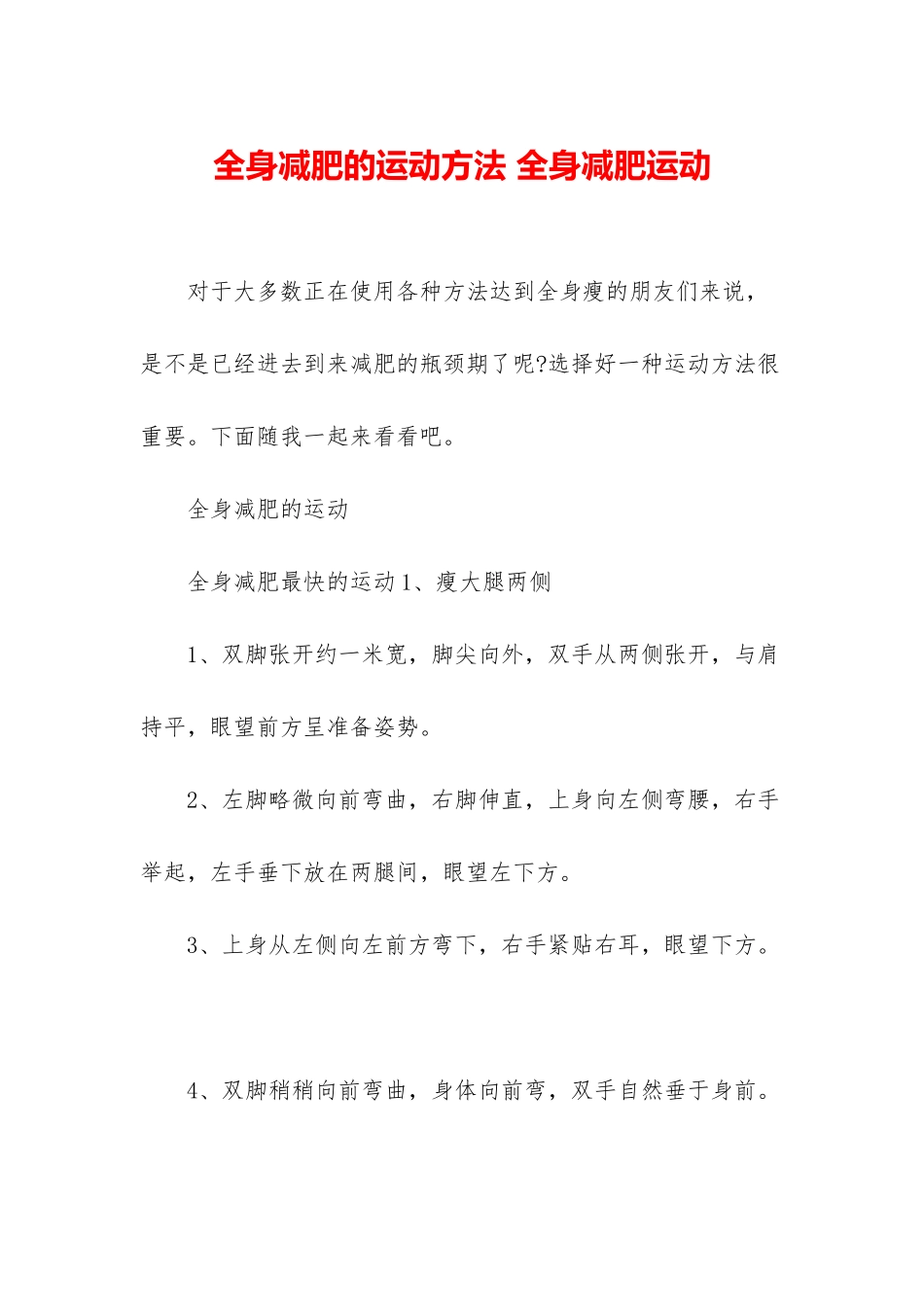 全身减肥的运动方法 全身减肥运动

对于大多数正在使用各种方法达到全身瘦的朋友们来说，是不是已经进去到来减肥的瓶颈期了呢?选择好一种运动方法很重要。下面随我一起来看看吧。

全身减肥的运动

全身减肥最快的运动1、瘦大腿两侧

1、双脚张开约一米宽，脚尖向外，双手从两侧张开，与肩持平，眼望前方呈准备姿势。

2、左脚略微向前弯曲，右脚伸直，上身向左侧弯腰，右手举起，左手垂下放在两腿间，眼望左下方。

3、上身从左侧向左前方弯下，右手紧贴右耳，眼望下方。

4、双脚稍稍向前弯曲，身体向前弯，双手自然垂于身前。